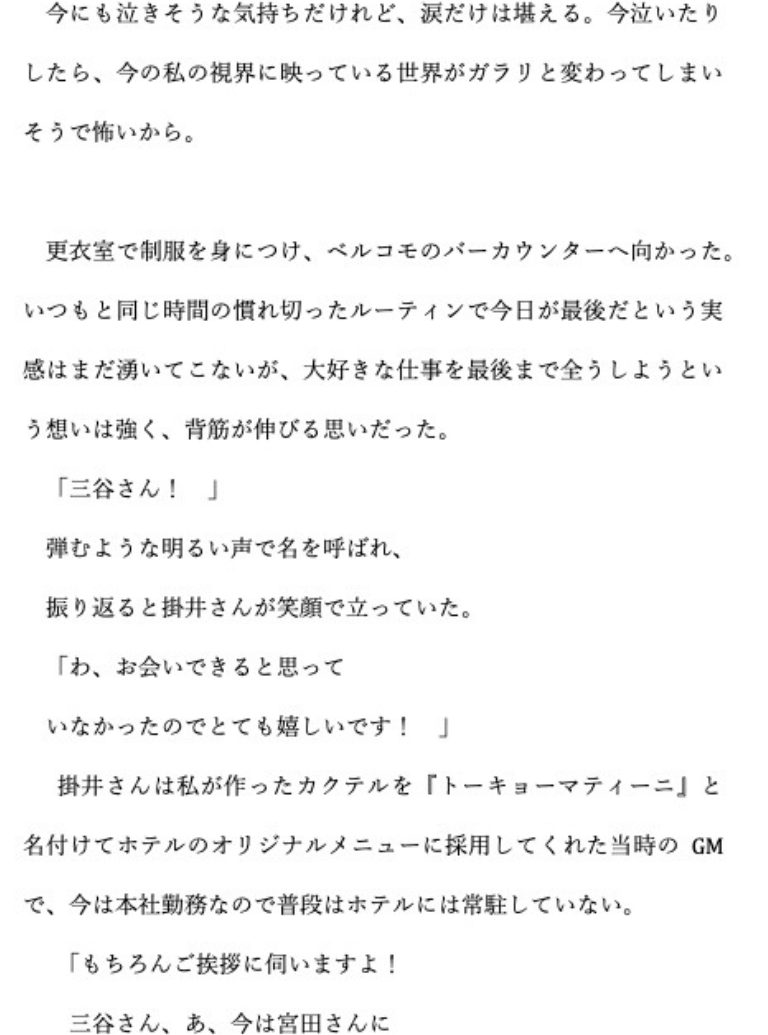 今にも泣きそうな気持ちだけれど、涙だけは堪える。今泣いたりしたら、今の私の視界に映っている世界がガラリと変わってしまいそうで怖いから。

更衣室で制服を身につけ、ベルコモのバーカウンターへ向かった。いつもと同じ時間の慣れ切ったルーティンで今日が最後だという実感はまだ湧いてこないが、大好きな仕事を最後まで全うしようという想いは強く、背筋が伸びる思いだった。

「三谷さん！」

弾むような明るい声で名を呼ばれ、

振り返ると掛井さんが笑顔で立っていた。

「わ、お会いできると思って

いなかったのでとても嬉しいです！」

掛井さんは私が作ったカクテルを『トーキョーマティーニ』と名付けてホテルのオリジナルメニューに採用してくれた当時のGMで、今は本社勤務なので普段はホテルには常駐していない。

「もちろんご挨拶に伺いますよ！

三谷さん、あ、今は宮田さんに